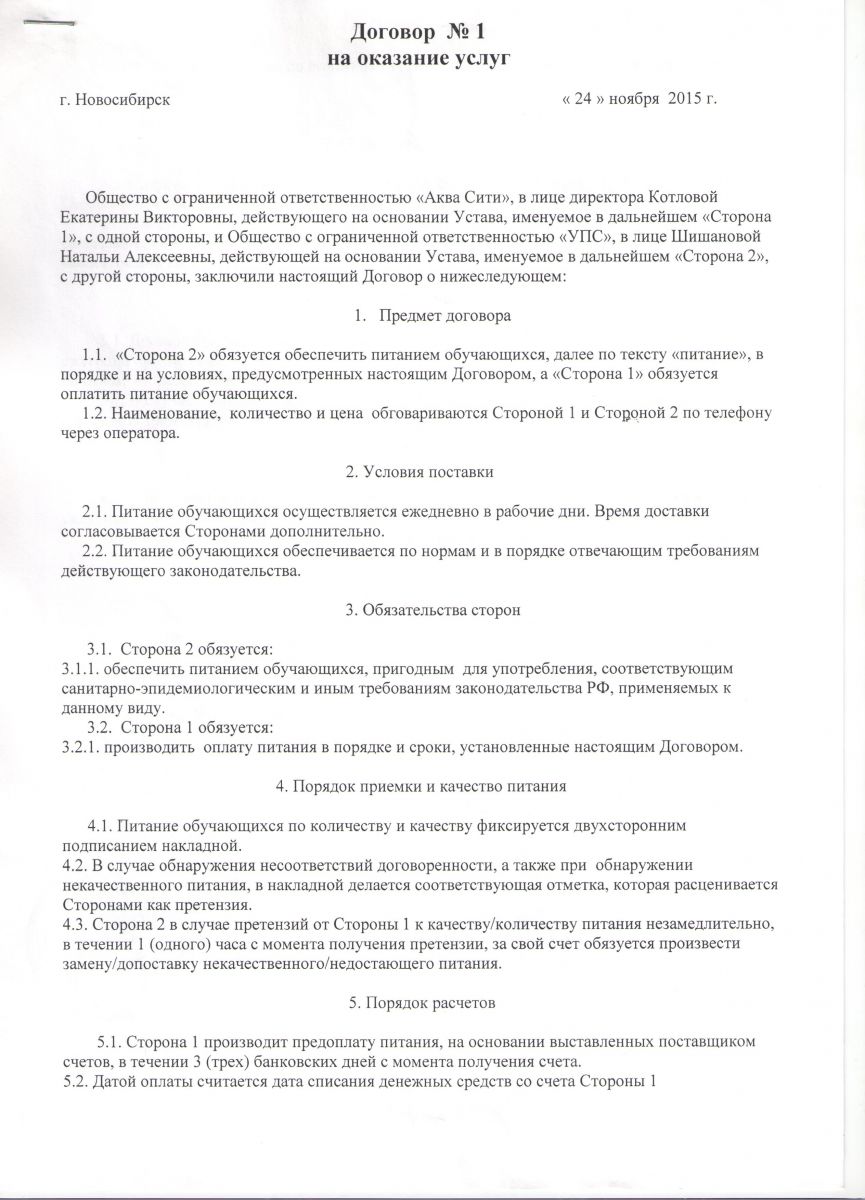 Договор № 1
на оказание услуг

г. Новосибирск « 24 » ноября 2015 г.

Общество с ограниченной ответственностью «Аква Сити», в лице директора Котловой Екатерины Викторовны, действующего на основании Устава, именуемое в дальнейшем «Сторона 1», с одной стороны, и Общество с ограниченной ответственностью «УПС», в лице Шишановой Натальи Алексеевны, действующей на основании Устава, именуемое в дальнейшем «Сторона 2», с другой стороны, заключили настоящий Договор о нижеследующем:

1. Предмет договора

1.1. «Сторона 2» обязуется обеспечить питанием обучающихся, далее по тексту «питание», в порядке и на условиях, предусмотренных настоящим Договором, а «Сторона 1» обязуется оплатить питание обучающихся.
1.2. Наименование, количество и цена обговариваются Стороной 1 и Стороной 2 по телефону через оператора.

2. Условия поставки

2.1. Питание обучающихся осуществляется ежедневно в рабочие дни. Время доставки согласовывается Сторонами дополнительно.
2.2. Питание обучающихся обеспечивается по нормам и в порядке отвечающим требованиям действующего законодательства.

3. Обязательства сторон

3.1. Сторона 2 обязуется:
3.1.1. обеспечить питанием обучающихся, пригодным для употребления, соответствующим санитарно-эпидемиологическим и иным требованиям законодательства РФ, применяемых к данному виду.
3.2. Сторона 1 обязуется:
3.2.1. производить оплату питания в порядке и сроки, установленные настоящим Договором.

4. Порядок приемки и качество питания

4.1. Питание обучающихся по количеству и качеству фиксируется двухсторонним подписанием накладной.
4.2. В случае обнаружения несоответствий договоренности, а также при обнаружении некачественного питания, в накладной делается соответствующая отметка, которая расценивается Сторонами как претензия.
4.3. Сторона 2 в случае претензий от Стороны 1 к качеству/количеству питания незамедлительно, в течении 1 (одного) часа с момента получения претензии, за свой счет обязуется произвести замену/допоставку некачественного/недостающего питания.

5. Порядок расчетов

5.1. Сторона 1 производит предоплату питания, на основании выставленных поставщиком счетов, в течении 3 (трех) банковских дней с момента получения счета.
5.2. Датой оплаты считается дата списания денежных средств со счета Стороны 1